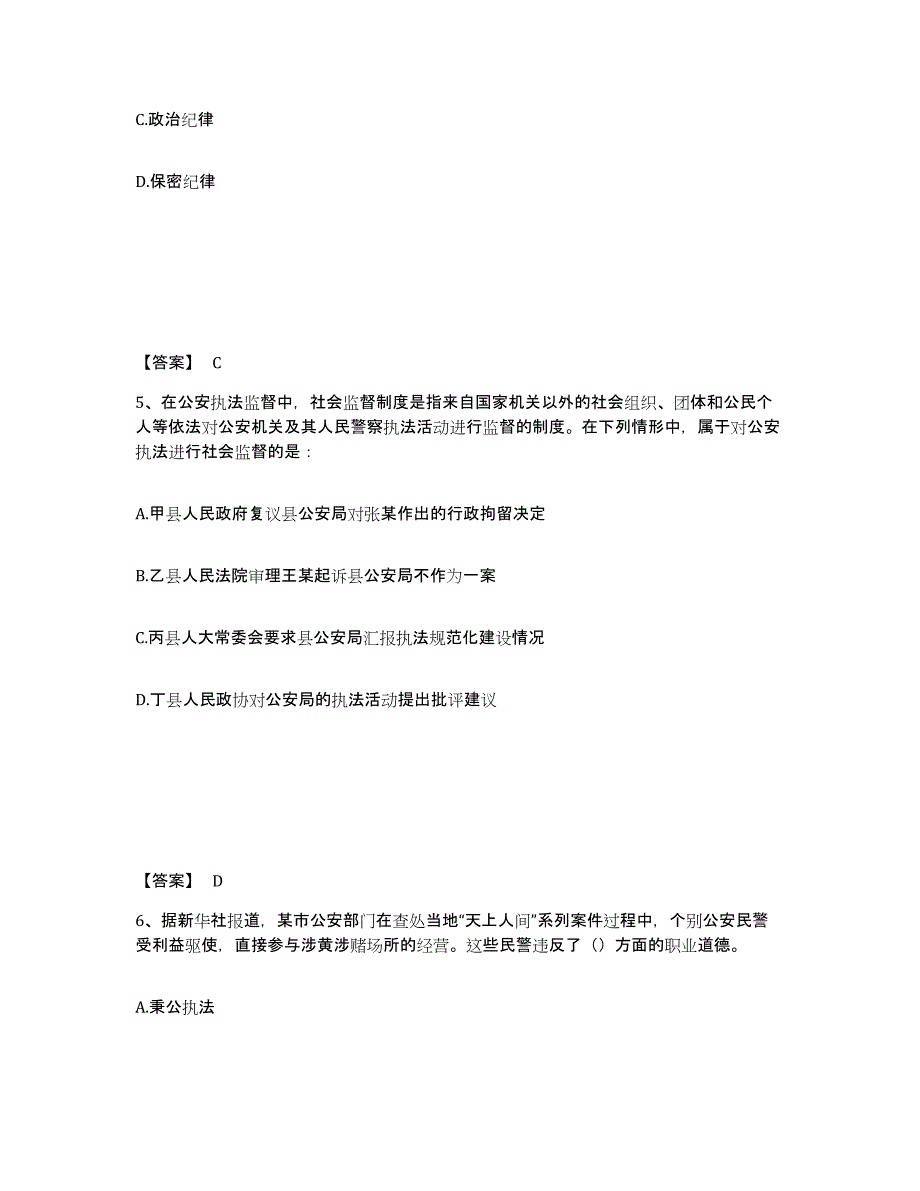 C.政治纪律

D.保密纪律

【答案】 C

5、在公安执法监督中，社会监督制度是指来自国家机关以外的社会组织、团体和公民个人等依法对公安机关及其人民警察执法活动进行监督的制度。在下列情形中，属于对公安执法进行社会监督的是：

A.甲县人民政府复议县公安局对张某作出的行政拘留决定

B.乙县人民法院审理王某起诉县公安局不作为一案

C.丙县人大常委会要求县公安局汇报执法规范化建设情况

D.丁县人民政协对公安局的执法活动提出批评建议

【答案】 D

6、据新华社报道，某市公安部门在查处当地“天上人间”系列案件过程中，个别公安民警受利益驱使，直接参与涉黄涉赌场所的经营。这些民警违反了（）方面的职业道德。

A.秉公执法